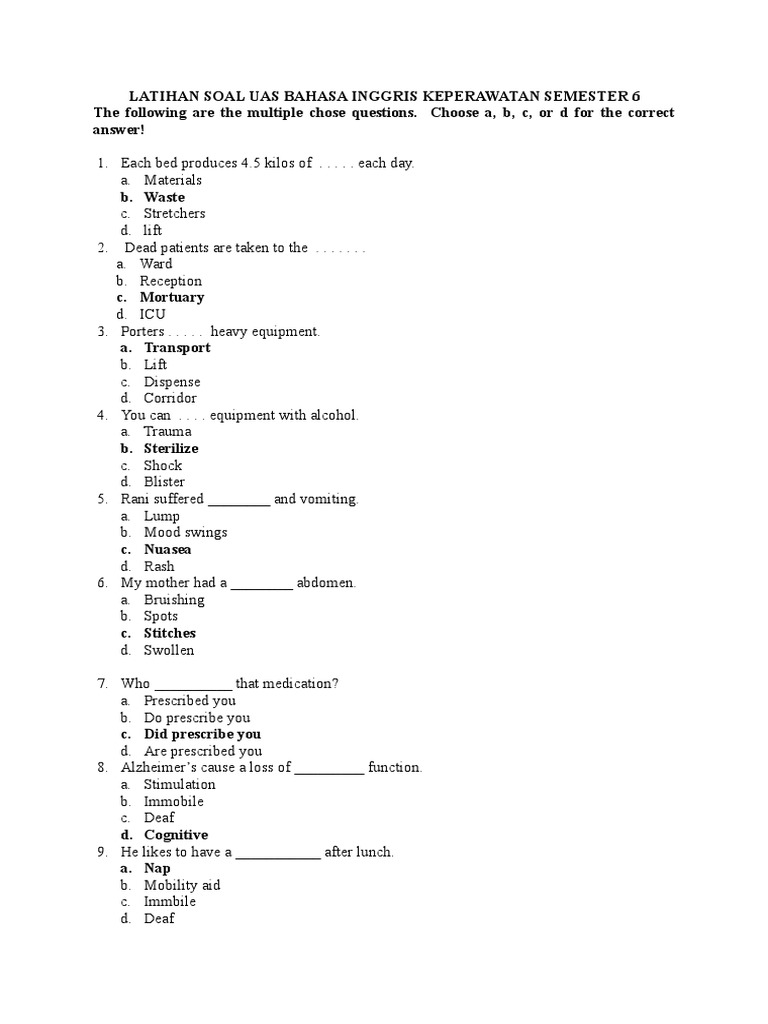 LATIHAN SOAL UAS BAHASA INGGRIS KEPERAWATAN SEMESTER 6

The following are the multiple chose questions. Choose a, b, c, or d for the correct answer!

1. Each bed produces 4.5 kilos of . . . . . each day.
a. Materials
b. Waste
c. Stretchers
d. lift
2. Dead patients are taken to the . . . . . . .
a. Ward
b. Reception
c. Mortuary
d. ICU
3. Porters . . . . . heavy equipment.
a. Transport
b. Lift
c. Dispense
d. Corridor
4. You can . . . . equipment with alcohol.
a. Trauma
b. Sterilize
c. Shock
d. Blister
5. Rani suffered _________ and vomiting.
a. Lump
b. Mood swings
c. Nuasea
d. Rash
6. My mother had a _________ abdomen.
a. Bruishing
b. Spots
c. Stitches
d. Swollen

7. Who ___________ that medication?
a. Prescribed you
b. Do prescribe you
c. Did prescribe you
d. Are prescribed you
8. Alzheimer's cause a loss of __________ function.
a. Stimulation
b. Immobile
c. Deaf
d. Cognitive
9. He likes to have a ____________ after lunch.
a. Nap
b. Mobility aid
c. Immbile
d. Deaf